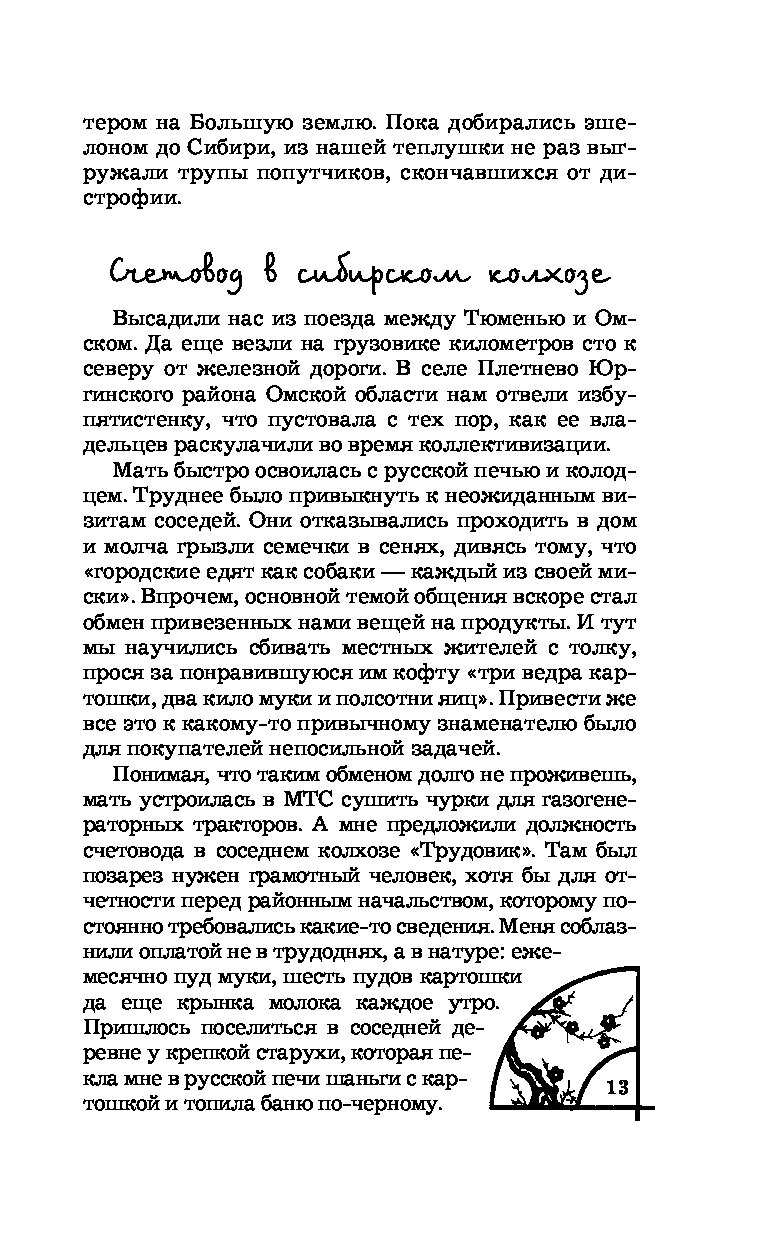 тером на Большую землю. Пока добирались эшелоном до Сибири, из нашей теплушки не раз выгружали трупы попутчиков, скончавшихся от дистрофии.

Счетовод в сибирском колхозе

Высадили нас из поезда между Тюменью и Омском. Да еще везли на грузовике километров сто к северу от железной дороги. В селе Плетнево Юргинского района Омской области нам отвели избу-пятистенку, что пустовала с тех пор, как ее владельцев раскулачили во время коллективизации.

Мать быстро освоилась с русской печью и колодцем. Труднее было привыкнуть к неожиданным визитам соседей. Они отказывались проходить в дом и молча грызли семечки в сенях, дивясь тому, что «городские едят как собаки — каждый из своей миски». Впрочем, основной темой общения вскоре стал обмен привезенных нами вещей на продукты. И тут мы научились сбивать местных жителей с толку, прося за понравившуюся им кофту «три ведра картошки, два кило муки и полсотни яиц». Привести же все это к какому-то привычному знаменателю было для покупателей непосильной задачей.

Понимая, что таким обменом долго не проживешь, мать устроилась в МТС сушить чурки для газогенераторных тракторов. А мне предложили должность счетовода в соседнем колхозе «Трудовик». Там был позарез нужен грамотный человек, хотя бы для отчетности перед районным начальством, которому постоянно требовались какие-то сведения. Меня соблазнили оплатой не в трудоднях, а в натуре: ежемесячно пуд муки, шесть пудов картошки да еще крынка молока каждое утро. Пришлось поселиться в соседней деревне у крепкой старухи, которая пекла мне в русской печи шаньги с картошкой и топила баню по-черному.

13